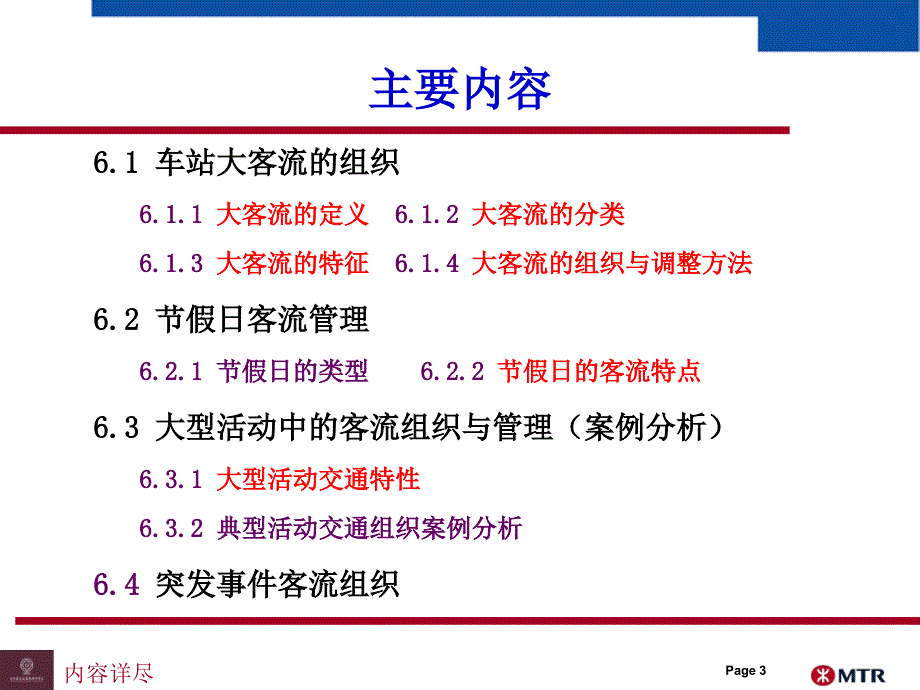 主要内容

6.1 车站大客流的组织

6.1.1 大客流的定义 6.1.2 大客流的分类

6.1.3 大客流的特征 6.1.4 大客流的组织与调整方法

6.2 节假日客流管理

6.2.1 节假日的类型 6.2.2 节假日的客流特点

6.3 大型活动中的客流组织与管理（案例分析）

6.3.1 大型活动交通特性

6.3.2 典型活动交通组织案例分析

6.4 突发事件客流组织

内容详尽

Page 3

MTR